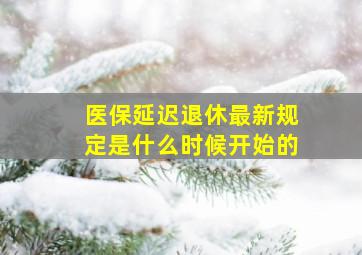 医保延迟退休最新规定是什么时候开始的